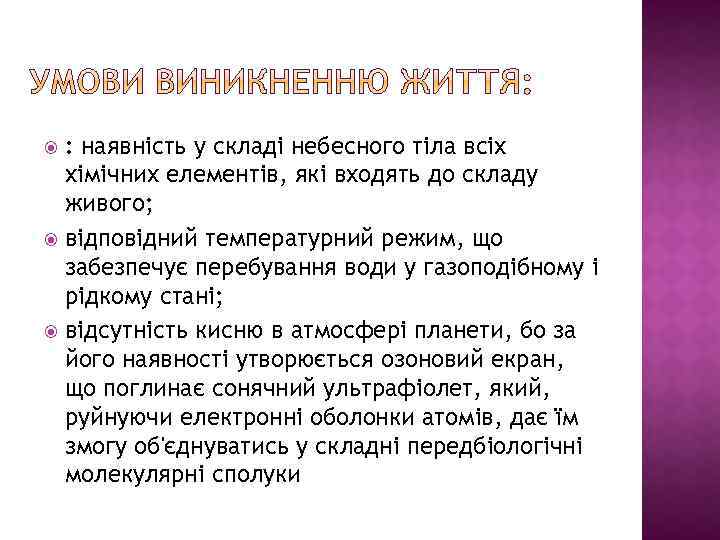 УМОВИ ВИНИКНЕННЮ ЖИТТЯ:

: наявність у складі небесного тіла всіх хімічних елементів, які входять до складу живого;

відповідний температурний режим, що забезпечує перебування води у газоподібному і рідкому стані;

відсутність кисню в атмосфері планети, бо за його наявності утворюється озоновий екран, що поглинає сонячний ультрафіолет, який, руйнуючи електронні оболонки атомів, дає їм змогу об'єднуватись у складні передбіологічні молекулярні сполуки